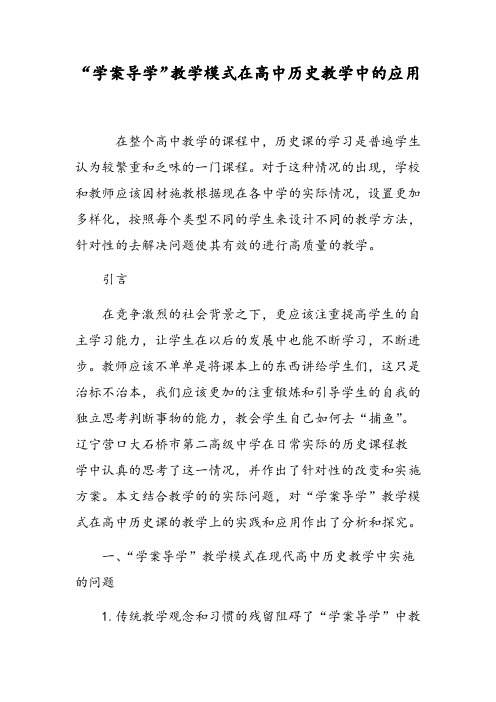 “学案导学”教学模式在高中历史教学中的应用

在整个高中教学的课程中，历史课的学习是普遍学生认为较繁重和乏味的一门课程。对于这种情况的出现，学校和教师应该因材施教根据现在各中学的实际情况，设置更加多样化，按照每个类型不同的学生来设计不同的教学方法，针对性的去解决问题使其有效的进行高质量的教学。

引言

在竞争激烈的社会背景之下，更应该注重提高学生的自主学习能力，让学生在以后的发展中也能不断学习，不断进步。教师应该不单单是将课本上的东西讲给学生们，这只是治标不治本，我们应该更加的注重锻炼和引导学生的自我的独立思考判断事物的能力，教会学生自己如何去“捕鱼”。辽宁营口大石桥市第二高级中学在日常实际的历史课程教学中认真的思考了这一情况，并作出了针对性的改变和实施方案。本文结合教学的的实际问题，对“学案导学”教学模式在高中历史课的教学上的实践和应用作出了分析和探究。

一、“学案导学”教学模式在现代高中历史教学中实施的问题

1. 传统教学观念和习惯的残留阻碍了“学案导学”中教